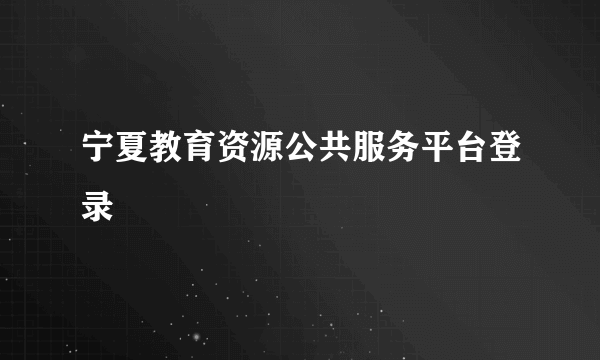 宁夏教育资源公共服务平台登录